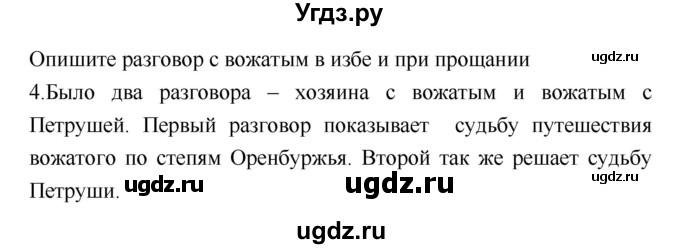 Угдз.ру

Опишите разговор с вожатым в избе и при прощании ugdz.ru

4.Было два разговора – хозяина с вожатым и вожатым с Петрушей. Первый разговор показывает судьбу путешествия вожатого по степям Оренбуржья. Второй так же решает судьбу Петруши.

ugdz.ru ugdz.ru ugdz.ru

ugdz.ru